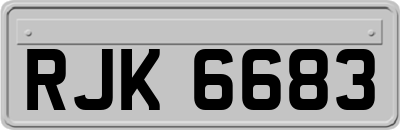 RJK 6683